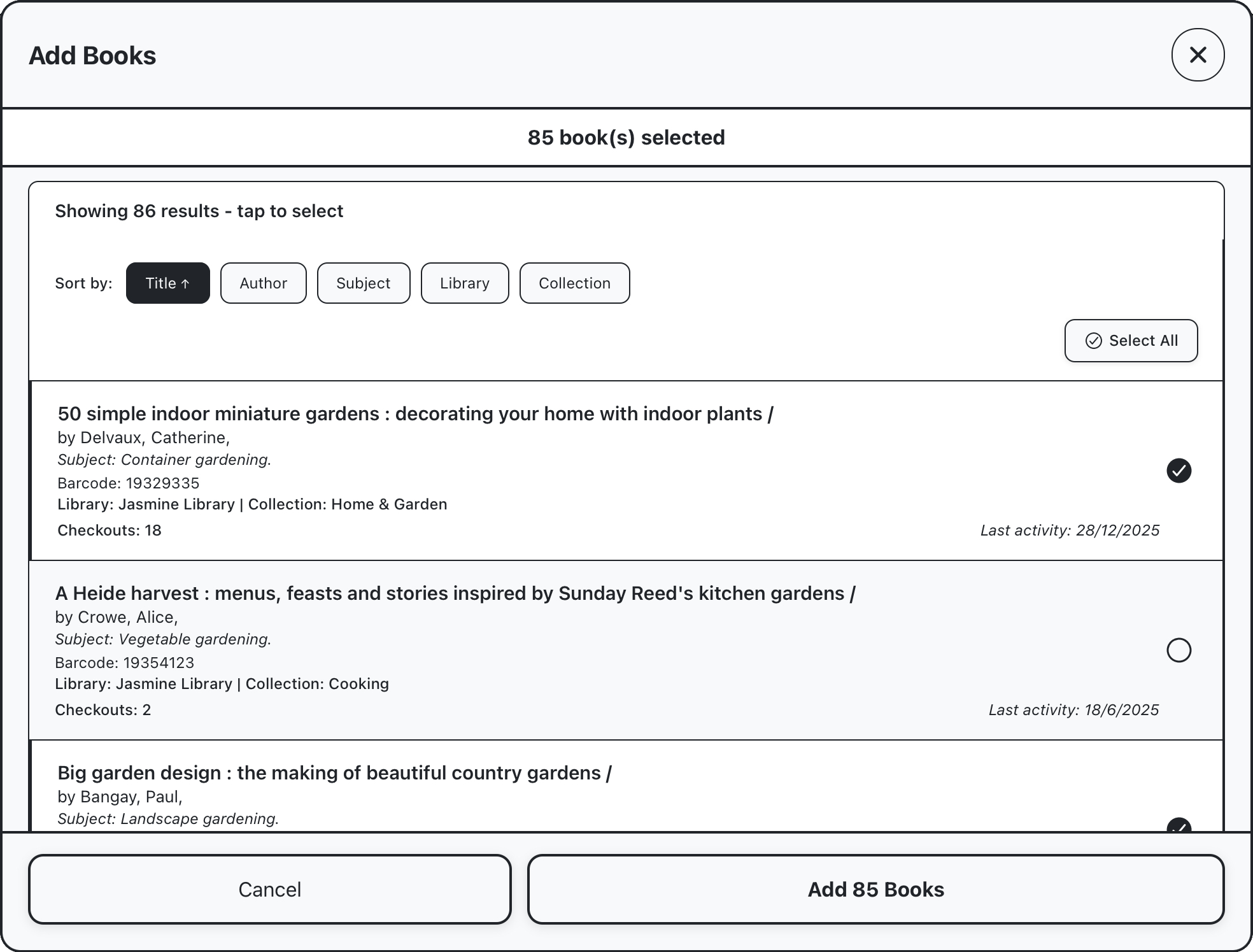 Add Books

85 book(s) selected

Showing 86 results - tap to select

Sort by: Title ↑ Author Subject Library Collection

Select All

50 simple indoor miniature gardens : decorating your home with indoor plants /
by Delvaux, Catherine,
Subject: Container gardening.
Barcode: 19329335
Library: Jasmine Library | Collection: Home & Garden
Checkouts: 18
Last activity: 28/12/2025

A Heide harvest : menus, feasts and stories inspired by Sunday Reed's kitchen gardens /
by Crowe, Alice,
Subject: Vegetable gardening.
Barcode: 19354123
Library: Jasmine Library | Collection: Cooking
Checkouts: 2
Last activity: 18/6/2025

Big garden design : the making of beautiful country gardens /
by Bangay, Paul,
Subject: Landscape gardening.

Cancel

Add 85 Books